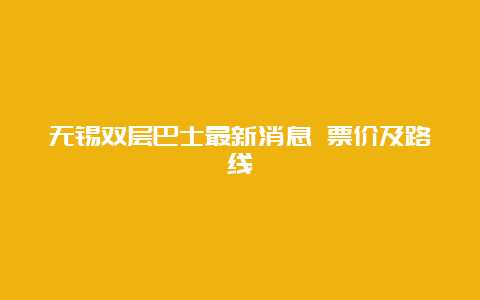 无锡双层巴士最新消息 票价及路线